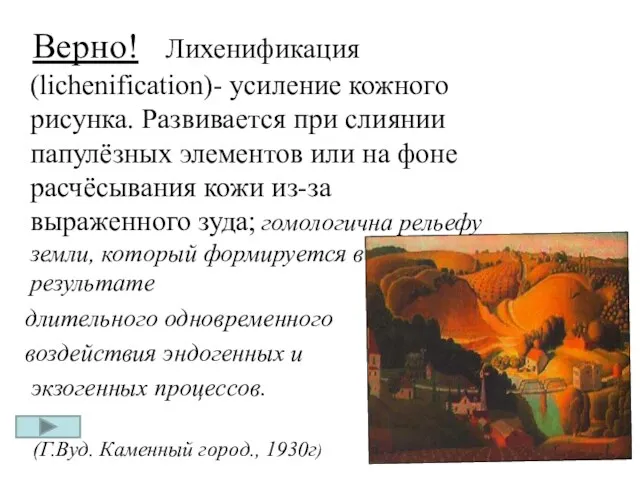 Верно! Лихенификация (lichenification)- усиление кожного рисунка. Развивается при слиянии папулёзных элементов или на фоне расчёсывания кожи из-за выраженного зуда; гомологична рельефу земли, который формируется в результате

длительного одновременного

воздействия эндогенных и

экзогенных процессов.

(Г.Вуд. Каменный город., 1930г)